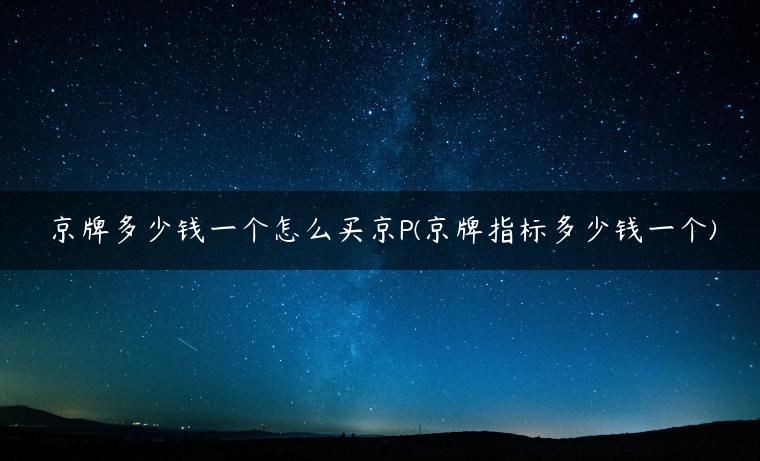 京牌多少钱一个怎么买京P(京牌指标多少钱一个)